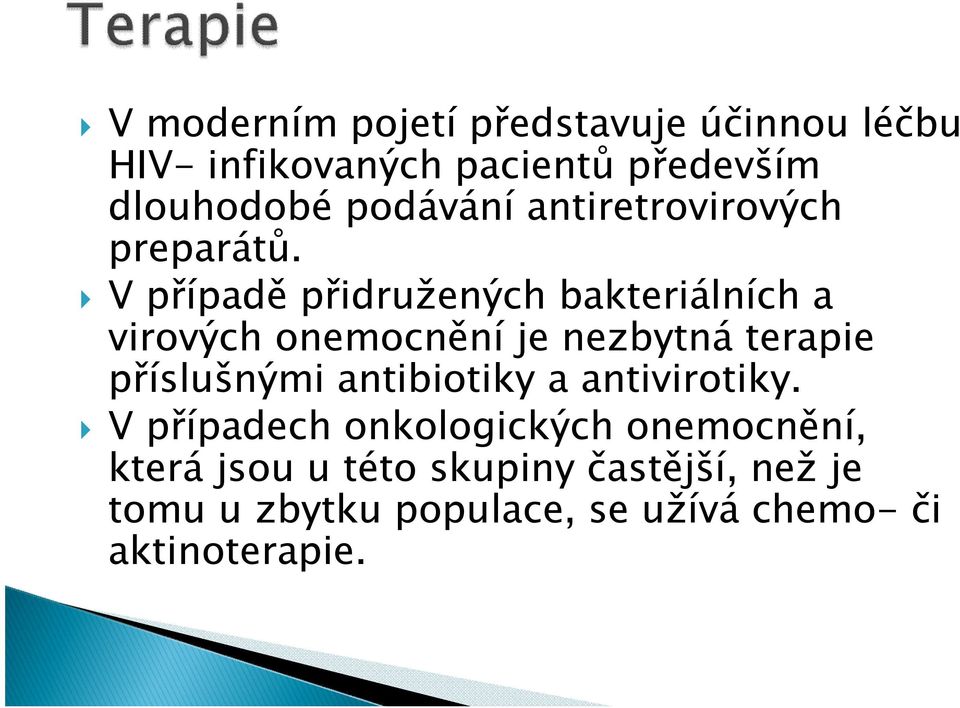 Terapie

V moderním pojetí představuje účinnou léčbu HIV- infikovaných pacientů především dlouhodobé podávání antiretrovirových preparátů.

V případě přidružených bakteriálních a virových onemocnění je nezbytná terapie příslušnými antibiotiky a antivirotiky.

V případech onkologických onemocnění, která jsou u této skupiny častější, než je tomu u zbytku populace, se užívá chemo- či aktinoterapie.